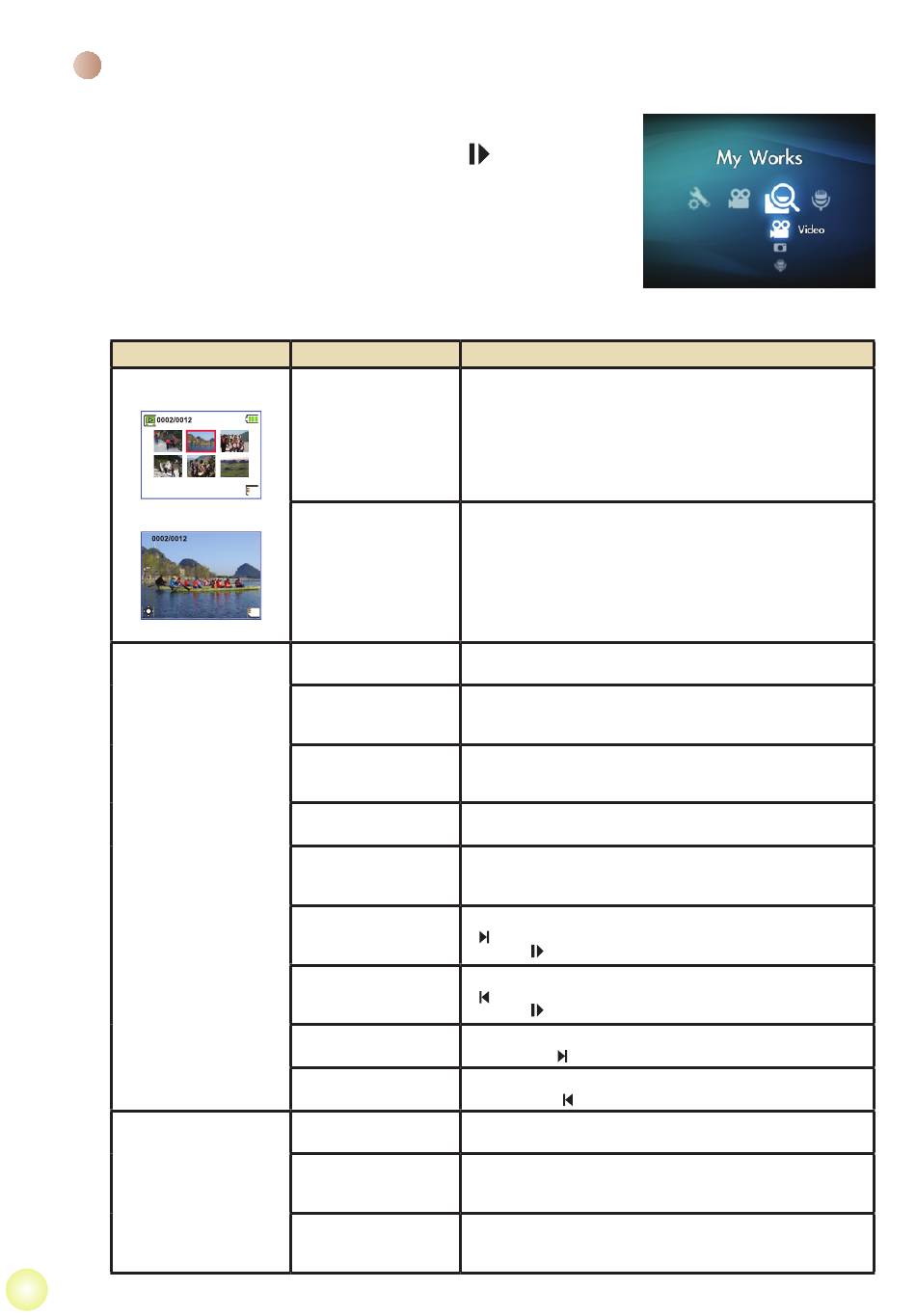 My Works

Video

0002/0012

0002/0012